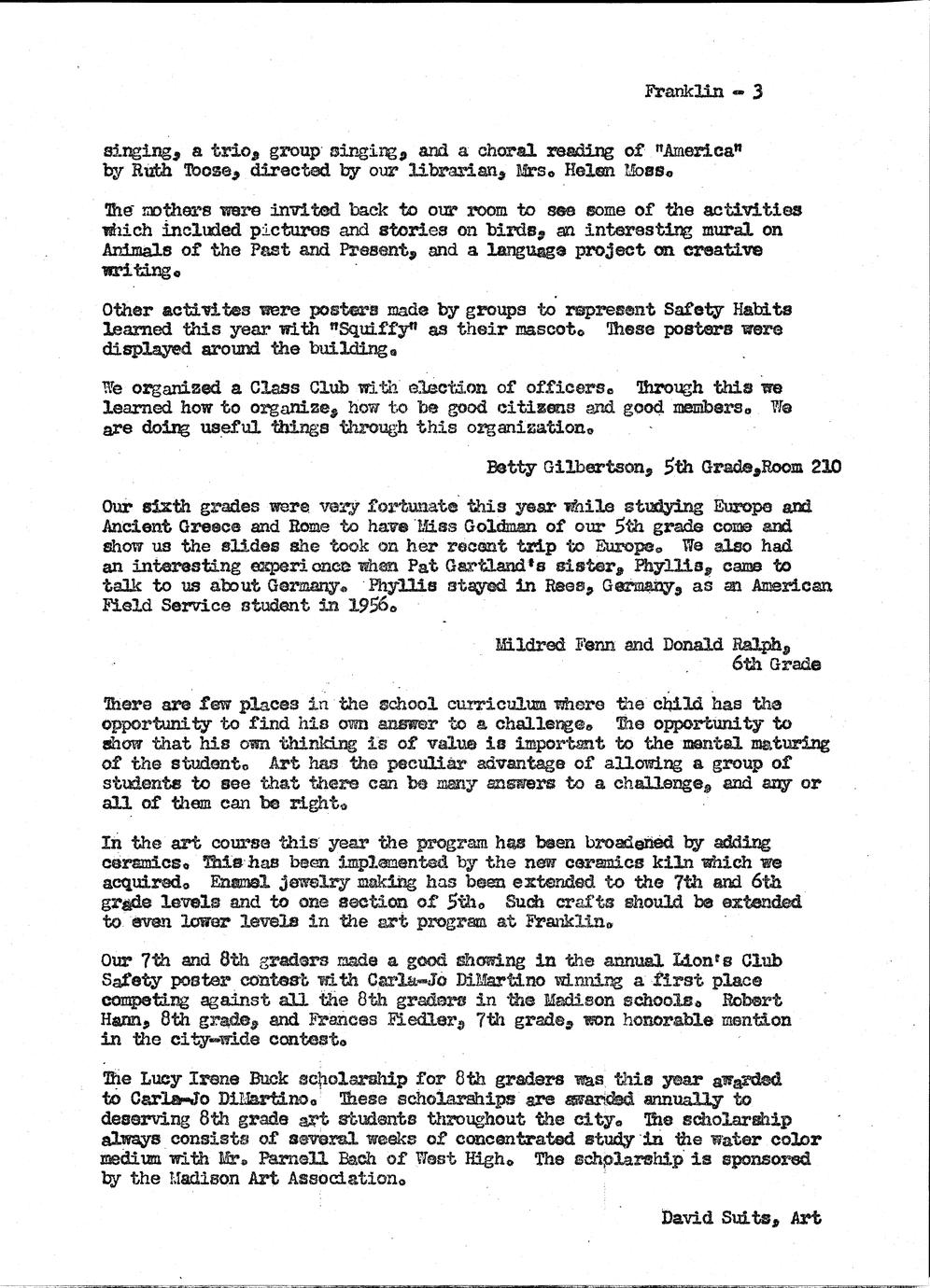 Franklin - 3

singing, a trio, group singing, and a choral reading of "America" by Ruth Toose, directed by our librarian, Mrs. Helen Moss.

The mothers were invited back to our room to see some of the activities which included pictures and stories on birds, an interesting mural on Animals of the Past and Present, and a language project on creative writing.

Other activites were posters made by groups to represent Safety Habits learned this year with "Squiffy" as their mascot. These posters were displayed around the building.

We organized a Class Club with election of officers. Through this we learned how to organize, how to be good citizens and good members. We are doing useful things through this organization.

Betty Gilbertson, 5th Grade, Room 210

Our sixth grades were very fortunate this year while studying Europe and Ancient Greece and Rome to have Miss Goldman of our 5th grade come and show us the slides she took on her recent trip to Europe. We also had an interesting experience when Pat Gartland's sister, Phyllis, came to talk to us about Germany. Phyllis stayed in Rees, Germany, as an American Field Service student in 1956.

Mildred Fenn and Donald Ralph, 6th Grade

There are few places in the school curriculum where the child has the opportunity to find his own answer to a challenge. The opportunity to show that his own thinking is of value is important to the mental maturing of the student. Art has the peculiar advantage of allowing a group of students to see that there can be many answers to a challenge, and any or all of them can be right.

In the art course this year the program has been broadened by adding ceramics. This has been implemented by the new ceramics kiln which we acquired. Enamel jewelry making has been extended to the 7th and 6th grade levels and to one section of 5th. Such crafts should be extended to even lower levels in the art program at Franklin.

Our 7th and 8th graders made a good showing in the annual Lion's Club Safety poster contest with Carla-Jo DiMartino winning a first place competing against all the 8th graders in the Madison schools. Robert Hann, 8th grade, and Frances Fiedler, 7th grade, won honorable mention in the city-wide contest.

The Lucy Irene Buck scholarship for 8th graders was this year awarded to Carla-Jo DiMartino. These scholarships are awarded annually to deserving 8th grade art students throughout the city. The scholarship always consists of several weeks of concentrated study in the water color medium with Mr. Parnell Bach of West High. The scholarship is sponsored by the Madison Art Association.

David Suits, Art